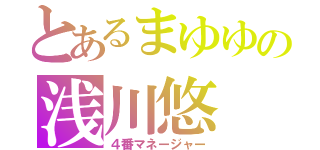 とあるまゆゆの
浅川悠
4番マネージャー